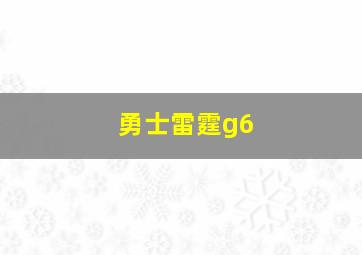 勇士雷霆g6